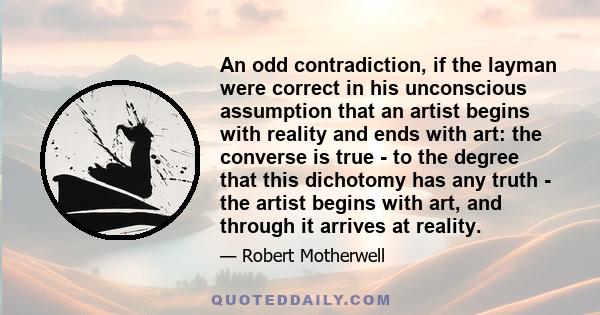 An odd contradiction, if the layman were correct in his unconscious assumption that an artist begins with reality and ends with art: the converse is true - to the degree that this dichotomy has any truth - the artist begins with art, and through it arrives at reality.

— Robert Motherwell

QUOTEDDAILY.COM